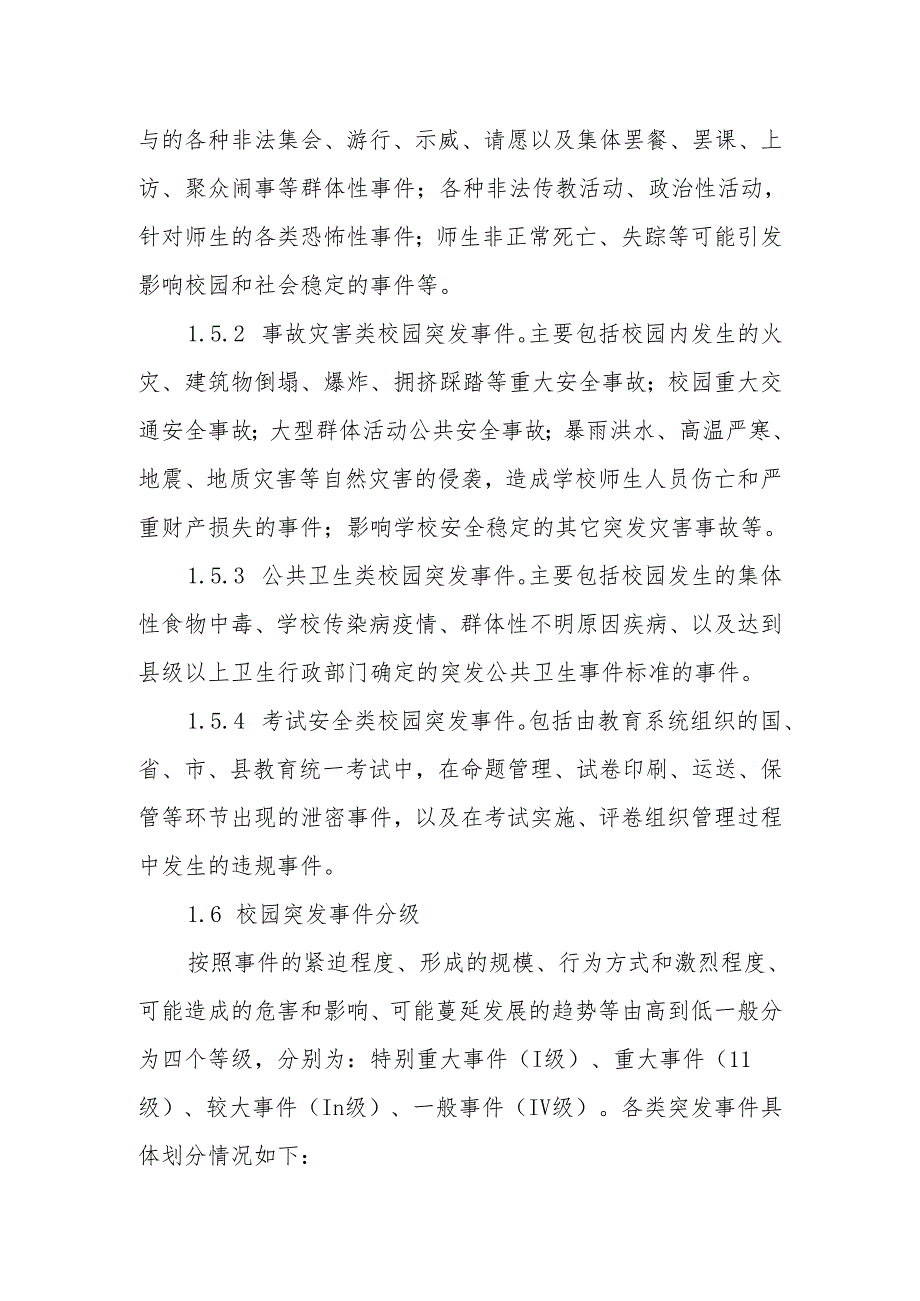 与的各种非法集会、游行、示威、请愿以及集体罢餐、罢课、上访、聚众闹事等群体性事件；各种非法传教活动、政治性活动，针对师生的各类恐怖性事件；师生非正常死亡、失踪等可能引发影响校园和社会稳定的事件等。

1.5.2 事故灾害类校园突发事件。主要包括校园内发生的火灾、建筑物倒塌、爆炸、拥挤踩踏等重大安全事故；校园重大交通安全事故；大型群体活动公共安全事故；暴雨洪水、高温严寒、地震、地质灾害等自然灾害的侵袭，造成学校师生人员伤亡和严重财产损失的事件；影响学校安全稳定的其它突发灾害事故等。

1.5.3 公共卫生类校园突发事件。主要包括校园发生的集体性食物中毒、学校传染病疫情、群体性不明原因疾病、以及达到县级以上卫生行政部门确定的突发公共卫生事件标准的事件。

1.5.4 考试安全类校园突发事件。包括由教育系统组织的国、省、市、县教育统一考试中，在命题管理、试卷印刷、运送、保管等环节出现的泄密事件，以及在考试实施、评卷组织管理过程中发生的违规事件。

1.6 校园突发事件分级

按照事件的紧迫程度、形成的规模、行为方式和激烈程度、可能造成的危害和影响、可能蔓延发展的趋势等由高到低一般分为四个等级，分别为：特别重大事件（I级）、重大事件（11级）、较大事件（In级）、一般事件（IV级）。各类突发事件具体划分情况如下：